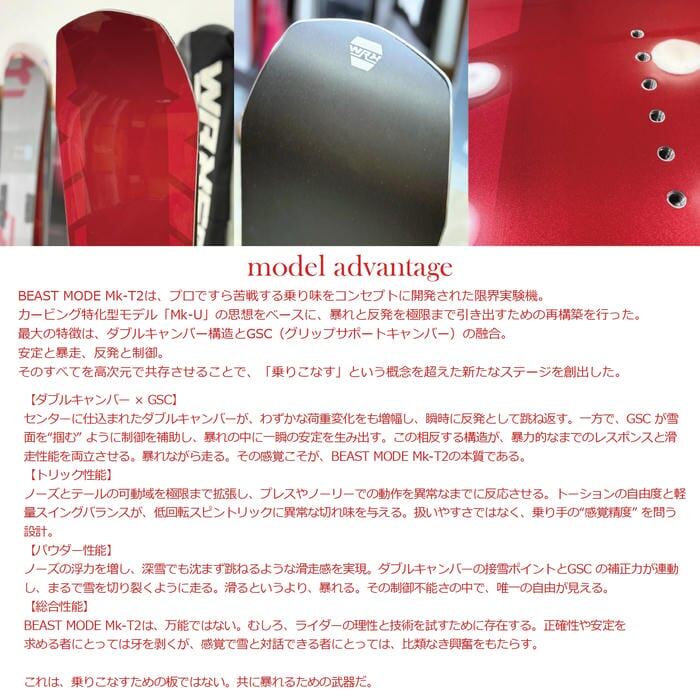 model advantage

BEAST MODE Mk-T2は、プロですら苦戦する乗り味をコンセプトに開発された限界実験機。
カービング特化型モデル「Mk-U」の思想をベースに、暴れと反発を極限まで引き出すための再構築を行った。
最大の特徴は、ダブルキャンバー構造とGSC（グリップサポートキャンバー）の融合。
安定と暴走、反発と制御。
そのすべてを高次元で共存させることで、「乗りこなす」という概念を超えた新たなステージを創出した。

【ダブルキャンバー × GSC】
センターに仕込まれたダブルキャンバーが、わずかな荷重変化をも増幅し、瞬時に反発として跳ね返す。一方で、GSCが雪面を"掴む"ように制御を補助し、暴れの中に一瞬の安定を生み出す。この相反する構造が、暴力的なまでのレスポンスと滑走性能を両立させる。暴れながら走る。その感覚こそが、BEAST MODE Mk-T2の本質である。
【トリック性能】
ノーズとテールの可動域を極限まで拡張し、プレスやノーリーでの動作を異常なまでに反応させる。トーションの自由度と軽量スイングバランスが、低回転スピントリックに異常な切れ味を与える。扱いやすさではなく、乗り手の"感覚精度"を問う設計。
【パウダー性能】
ノーズの浮力を増し、深雪でも沈まず跳ねるような滑走感を実現。ダブルキャンバーの接雪ポイントとGSCの補正力が連動し、まるで雪を切り裂くように走る。滑るというより、暴れる。その制御不能さの中で、唯一の自由が見える。
【総合性能】
BEAST MODE Mk-T2は、万能ではない。むしろ、ライダーの理性と技術を試すために存在する。正確性や安定を求める者にとっては牙を剥くが、感覚で雪と対話できる者にとっては、比類なき興奮をもたらす。

これは、乗りこなすための板ではない。共に暴れるための武器だ。